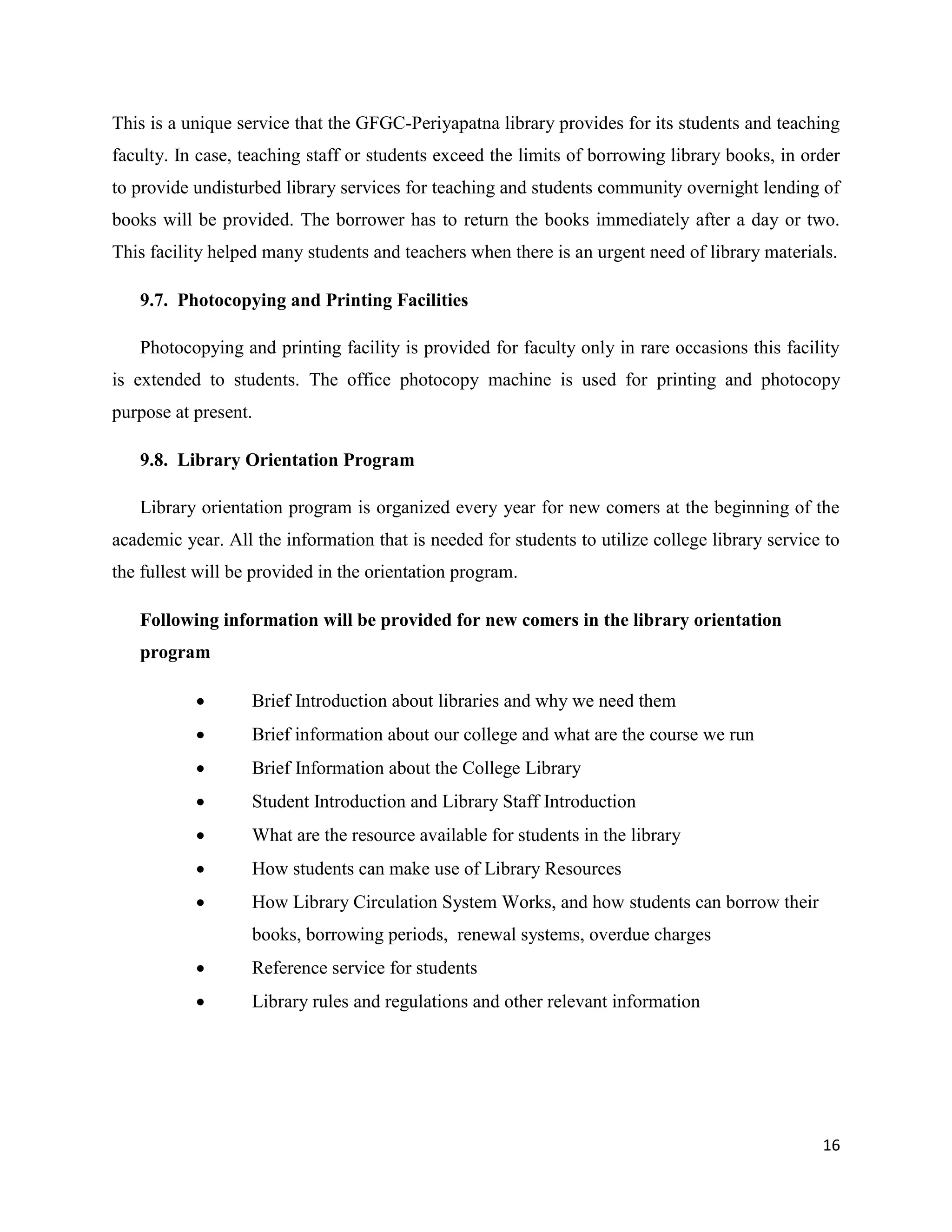 This is a unique service that the GFGC-Periyapatna library provides for its students and teaching faculty. In case, teaching staff or students exceed the limits of borrowing library books, in order to provide undisturbed library services for teaching and students community overnight lending of books will be provided. The borrower has to return the books immediately after a day or two. This facility helped many students and teachers when there is an urgent need of library materials.

9.7. Photocopying and Printing Facilities

Photocopying and printing facility is provided for faculty only in rare occasions this facility is extended to students. The office photocopy machine is used for printing and photocopy purpose at present.

9.8. Library Orientation Program

Library orientation program is organized every year for new comers at the beginning of the academic year. All the information that is needed for students to utilize college library service to the fullest will be provided in the orientation program.

Following information will be provided for new comers in the library orientation program

• Brief Introduction about libraries and why we need them
• Brief information about our college and what are the course we run
• Brief Information about the College Library
• Student Introduction and Library Staff Introduction
• What are the resource available for students in the library
• How students can make use of Library Resources
• How Library Circulation System Works, and how students can borrow their books, borrowing periods, renewal systems, overdue charges
• Reference service for students
• Library rules and regulations and other relevant information

16